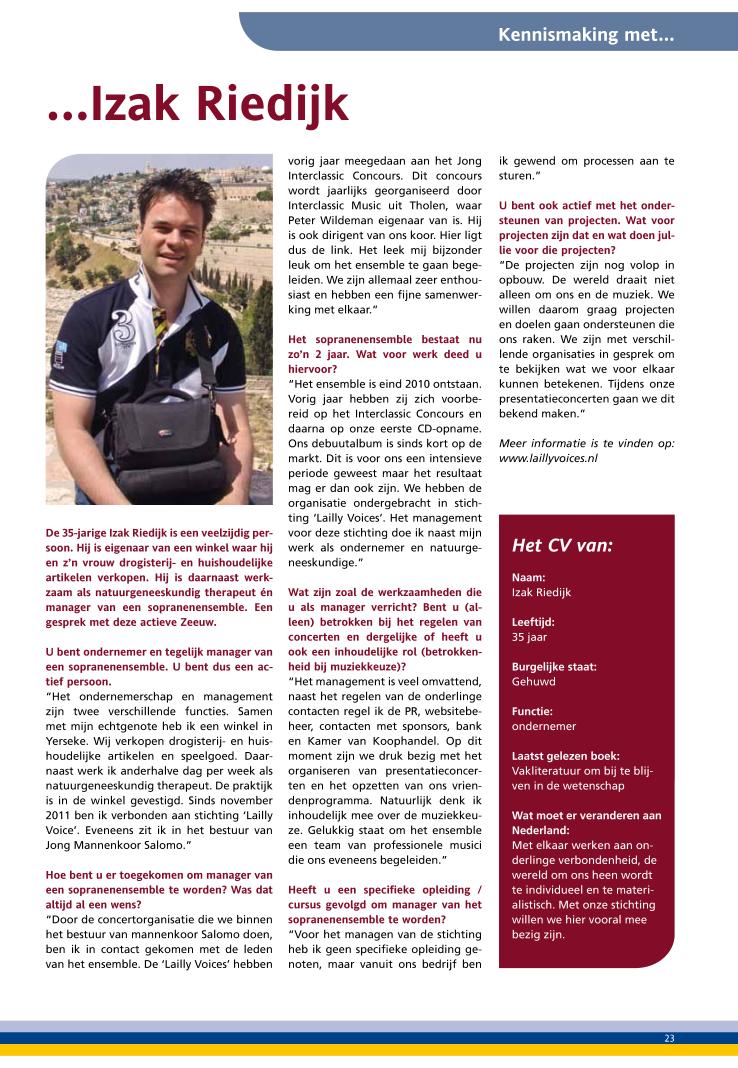 Kennismaking met...

...Izak Riedijk

De 35-jarige Izak Riedijk is een veelzijdig persoon. Hij is eigenaar van een winkel waar hij en z'n vrouw drogisterij- en huishoudelijke artikelen verkopen. Hij is daarnaast werkzaam als natuurgeneeskundig therapeut én manager van een sopranenensemble. Een gesprek met deze actieve Zeeuw.

U bent ondernemer en tegelijk manager van een sopranenensemble. U bent dus een actief persoon.
"Het ondernemerschap en management zijn twee verschillende functies. Samen met mijn echtgenote heb ik een winkel in Yerseke. Wij verkopen drogisterij- en huishoudelijke artikelen en speelgoed. Daarnaast werk ik anderhalve dag per week als natuurgeneeskundig therapeut. De praktijk is in de winkel gevestigd. Sinds november 2011 ben ik verbonden aan stichting 'Lailly Voice'. Eveneens zit ik in het bestuur van Jong Mannenkoor Salomo."

Hoe bent u er toegekomen om manager van een sopranenensemble te worden? Was dat altijd al een wens?
"Door de concertorganisatie die we binnen het bestuur van mannenkoor Salomo doen, ben ik in contact gekomen met de leden van het ensemble. De 'Lailly Voices' hebben vorig jaar meegedaan aan het Jong Interclassic Concours. Dit concours wordt jaarlijks georganiseerd door Interclassic Music uit Tholen, waar Peter Wildeman eigenaar van is. Hij is ook dirigent van ons koor. Hier ligt dus de link. Het leek mij bijzonder leuk om het ensemble te gaan begeleiden. We zijn allemaal zeer enthousiast en hebben een fijne samenwerking met elkaar."

Het sopranenensemble bestaat nu zo'n 2 jaar. Wat voor werk deed u hiervoor?
"Het ensemble is eind 2010 ontstaan. Vorig jaar hebben zij zich voorbereid op het Interclassic Concours en daarna op onze eerste CD-opname. Ons debuutalbum is sinds kort op de markt. Dit is voor ons een intensieve periode geweest maar het resultaat mag er dan ook zijn. We hebben de organisatie ondergebracht in stichting 'Lailly Voices'. Het management voor deze stichting doe ik naast mijn werk als ondernemer en natuurgeneeskundige."

Wat zijn zoal de werkzaamheden die u als manager verricht? Bent u (alleen) betrokken bij het regelen van concerten en dergelijke of heeft u ook een inhoudelijke rol (betrokkenheid bij muziekkeuze)?
"Het management is veel omvattend, naast het regelen van de onderlinge contacten regel ik de PR, websitebeheer, contacten met sponsors, bank en Kamer van Koophandel. Op dit moment zijn we druk bezig met het organiseren van presentatieconcerten en het opzetten van ons vriendenprogramma. Natuurlijk denk ik inhoudelijk mee over de muziekkeuze. Gelukkig staat om het ensemble een team van professionele musici die ons eveneens begeleiden."

Heeft u een specifieke opleiding / cursus gevolgd om manager van het sopranenensemble te worden?
"Voor het managen van de stichting heb ik geen specifieke opleiding genoten, maar vanuit ons bedrijf ben ik gewend om processen aan te sturen."

U bent ook actief met het ondersteunen van projecten. Wat voor projecten zijn dat en wat doen jullie voor die projecten?
"De projecten zijn nog volop in opbouw. De wereld draait niet alleen om ons en de muziek. We willen daarom graag projecten en doelen gaan ondersteunen die ons raken. We zijn met verschillende organisaties in gesprek om te bekijken wat we voor elkaar kunnen betekenen. Tijdens onze presentatieconcerten gaan we dit bekend maken."

Meer informatie is te vinden op: www.laillyvoices.nl

Het CV van:

Naam:
Izak Riedijk

Leeftijd:
35 jaar

Burgelijke staat:
Gehuwd

Functie:
ondernemer

Laatst gelezen boek:
Vakliteratuur om bij te blijven in de wetenschap

Wat moet er veranderen aan Nederland:
Met elkaar werken aan onderlinge verbondenheid, de wereld om ons heen wordt te individueel en te materialistisch. Met onze stichting willen we hier vooral mee bezig zijn.

23